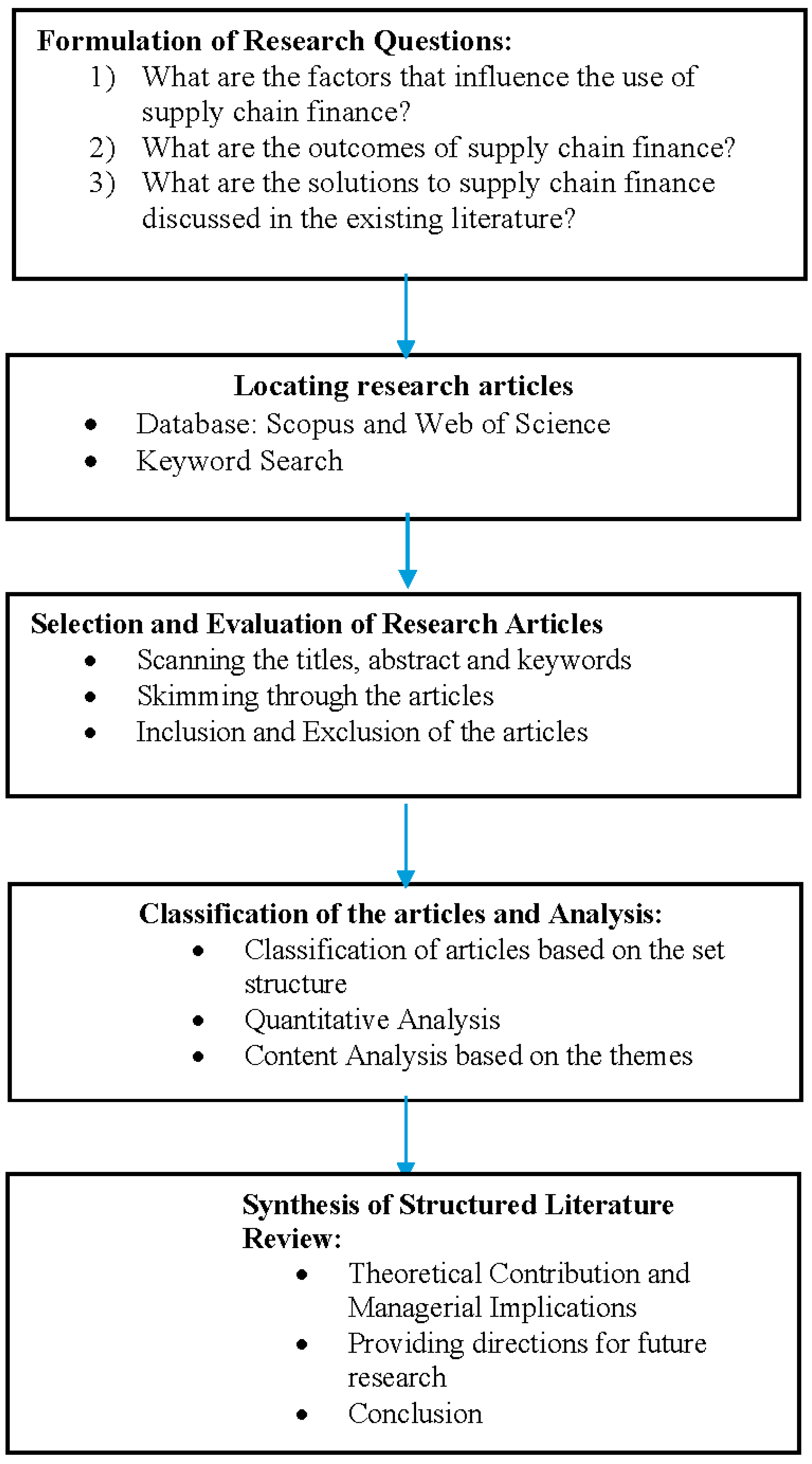 Formulation of Research Questions:
1) What are the factors that influence the use of supply chain finance?
2) What are the outcomes of supply chain finance?
3) What are the solutions to supply chain finance discussed in the existing literature?

Locating research articles
• Database: Scopus and Web of Science
• Keyword Search

Selection and Evaluation of Research Articles
• Scanning the titles, abstract and keywords
• Skimming through the articles
• Inclusion and Exclusion of the articles

Classification of the articles and Analysis:
• Classification of articles based on the set structure
• Quantitative Analysis
• Content Analysis based on the themes

Synthesis of Structured Literature Review:
• Theoretical Contribution and Managerial Implications
• Providing directions for future research
• Conclusion